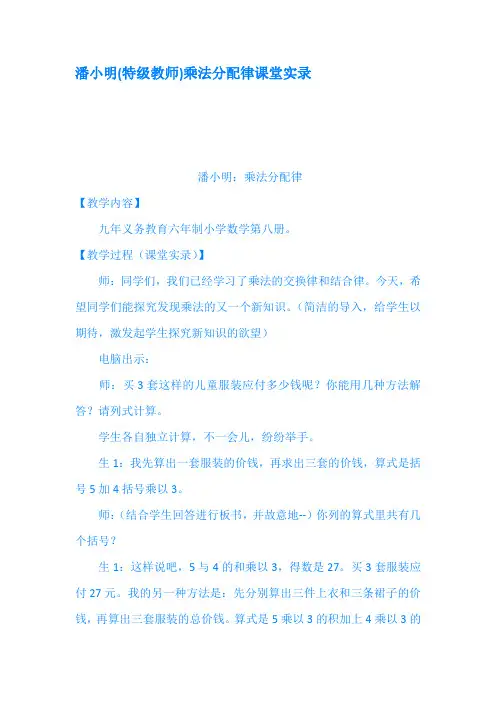 潘小明(特级教师)乘法分配律课堂实录

潘小明：乘法分配律

【教学内容】

九年义务教育六年制小学数学第八册。

【教学过程（课堂实录）】

师：同学们，我们已经学习了乘法的交换律和结合律。今天，希望同学们能探究发现乘法的又一个新知识。（简洁的导入，给学生以期待，激发起学生探究新知识的欲望）

电脑出示：

师：买 3 套这样的儿童服装应付多少钱呢？你能用几种方法解答？请列式计算。

学生各自独立计算，不一会儿，纷纷举手。

生 1：我先算出一套服装的价钱，再求出三套的价钱，算式是括号 5 加 4 括号乘以 3。

师：（结合学生回答进行板书，并故意地--）你列的算式里共有几个括号？

生 1：这样说吧，5 与 4 的和乘以 3，得数是 27。买 3 套服装应付 27 元。我的另一种方法是：先分别算出三件上衣和三条裙子的价钱，再算出三套服装的总价钱。算式是 5 乘以 3 的积加上 4 乘以 3 的